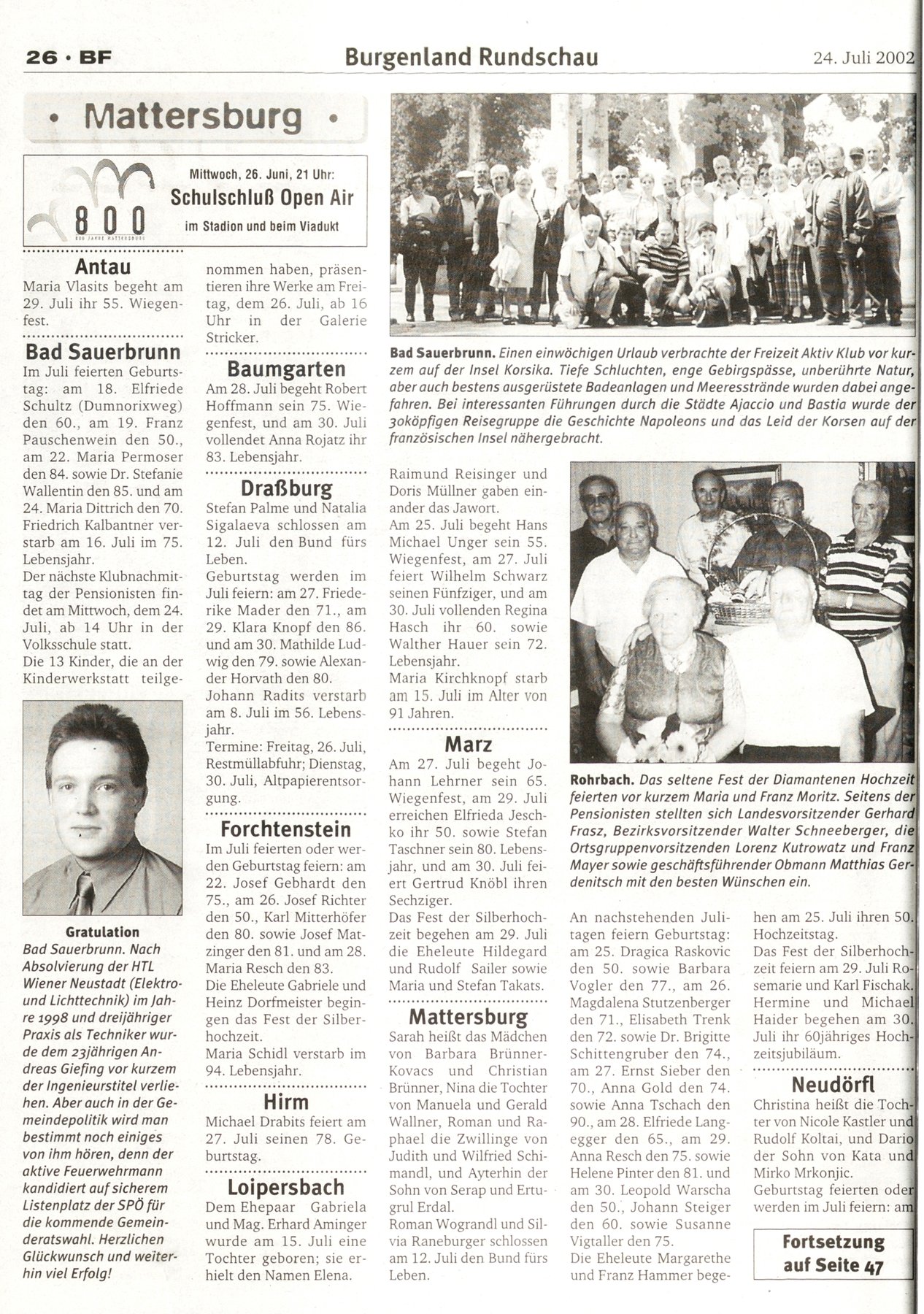 26 · BF

Burgenland Rundschau

24. Juli 2002

• Mattersburg •

800
800 JAHRE MATTERSBURG

Mittwoch, 26. Juni, 21 Uhr:
Schulschluß Open Air
im Stadion und beim Viadukt

Antau
Maria Vlasits begeht am 29. Juli ihr 55. Wiegenfest.

Bad Sauerbrunn
Im Juli feierten Geburtstag: am 18. Elfriede Schultz (Dumnorixweg) den 60., am 19. Franz Pauschenwein den 50., am 22. Maria Permoser den 84. sowie Dr. Stefanie Wallentin den 85. und am 24. Maria Dittrich den 70. Friedrich Kalbantner verstarb am 16. Juli im 75. Lebensjahr.
Der nächste Klubnachmittag der Pensionisten findet am Mittwoch, dem 24. Juli, ab 14 Uhr in der Volksschule statt.
Die 13 Kinder, die an der Kinderwerkstatt teilgenommen haben, präsentieren ihre Werke am Freitag, dem 26. Juli, ab 16 Uhr in der Galerie Stricker.

Gratulation
Bad Sauerbrunn. Nach Absolvierung der HTL Wiener Neustadt (Elektro- und Lichttechnik) im Jahre 1998 und dreijähriger Praxis als Techniker wurde dem 23jährigen Andreas Giefing vor kurzem der Ingenieurstitel verliehen. Aber auch in der Gemeindepolitik wird man bestimmt noch einiges von ihm hören, denn der aktive Feuerwehrmann kandidiert auf sicherem Listenplatz der SPÖ für die kommende Gemeinderatswahl. Herzlichen Glückwunsch und weiterhin viel Erfolg!

Baumgarten
Am 28. Juli begeht Robert Hoffmann sein 75. Wiegenfest, und am 30. Juli vollendet Anna Rojatz ihr 83. Lebensjahr.

Draßburg
Stefan Palme und Natalia Sigalaeva schlossen am 12. Juli den Bund fürs Leben.
Geburtstag werden im Juli feiern: am 27. Friederike Mader den 71., am 29. Klara Knopf den 86. und am 30. Mathilde Ludwig den 79. sowie Alexander Horvath den 80.
Johann Radits verstarb am 8. Juli im 56. Lebensjahr.
Termine: Freitag, 26. Juli, Restmüllabfuhr; Dienstag, 30. Juli, Altpapierentsorgung.

Forchtenstein
Im Juli feierten oder werden Geburtstag feiern: am 22. Josef Gebhardt den 75., am 26. Josef Richter den 50., Karl Mitterhöfer den 80. sowie Josef Matzinger den 81. und am 28. Maria Resch den 83.
Die Eheleute Gabriele und Heinz Dorfmeister begingen das Fest der Silberhochzeit.
Maria Schidl verstarb im 94. Lebensjahr.

Hirm
Michael Drabits feiert am 27. Juli seinen 78. Geburtstag.

Loipersbach
Dem Ehepaar Gabriela und Mag. Erhard Aminger wurde am 15. Juli eine Tochter geboren; sie erhielt den Namen Elena.

Bad Sauerbrunn. Einen einwöchigen Urlaub verbrachte der Freizeit Aktiv Klub vor kurzem auf der Insel Korsika. Tiefe Schluchten, enge Gebirgspässe, unberührte Natur, aber auch bestens ausgerüstete Badeanlagen und Meeresstrände wurden dabei angefahren. Bei interessanten Führungen durch die Städte Ajaccio und Bastia wurde der 30köpfigen Reisegruppe die Geschichte Napoleons und das Leid der Korsen auf der französischen Insel nähergebracht.

Raimund Reisinger und Doris Müllner gaben einander das Jawort.
Am 25. Juli begeht Hans Michael Unger sein 55. Wiegenfest, am 27. Juli feiert Wilhelm Schwarz seinen Fünfziger, und am 30. Juli vollenden Regina Hasch ihr 60. sowie Walther Hauer sein 72. Lebensjahr.
Maria Kirchknopf starb am 15. Juli im Alter von 91 Jahren.

Marz
Am 27. Juli begeht Johann Lehrner sein 65. Wiegenfest, am 29. Juli erreichen Elfrieda Jeschko ihr 50. sowie Stefan Taschner sein 80. Lebensjahr, und am 30. Juli feiert Gertrud Knöbl ihren Sechziger.
Das Fest der Silberhochzeit begehen am 29. Juli die Eheleute Hildegard und Rudolf Sailer sowie Maria und Stefan Takats.

Mattersburg
Sarah heißt das Mädchen von Barbara Brünner-Kovacs und Christian Brünner, Nina die Tochter von Manuela und Gerald Wallner, Roman und Raphael die Zwillinge von Judith und Wilfried Schimandl, und Ayterhin der Sohn von Serap und Ertugrul Erdal.
Roman Wograndl und Silvia Raneburger schlossen am 12. Juli den Bund fürs Leben.

Rohrbach. Das seltene Fest der Diamantenen Hochzeit feierten vor kurzem Maria und Franz Moritz. Seitens der Pensionisten stellten sich Landesvorsitzender Gerhard Frasz, Bezirksvorsitzender Walter Schneeberger, die Ortsgruppenvorsitzenden Lorenz Kutrowatz und Franz Mayer sowie geschäftsführender Obmann Matthias Gerdenitsch mit den besten Wünschen ein.

An nachstehenden Julitagen feiern Geburtstag: am 25. Dragica Raskovic den 50. sowie Barbara Vogler den 77., am 26. Magdalena Stutzenberger den 71., Elisabeth Trenk den 72. sowie Dr. Brigitte Schittengruber den 74., am 27. Ernst Sieber den 70., Anna Gold den 74. sowie Anna Tschach den 90., am 28. Elfriede Langegger den 65., am 29. Anna Resch den 75. sowie Helene Pinter den 81. und am 30. Leopold Warscha den 50., Johann Steiger den 60. sowie Susanne Vigtaller den 75.
Die Eheleute Margarethe und Franz Hammer begehen am 25. Juli ihren 50. Hochzeitstag.
Das Fest der Silberhochzeit feiern am 29. Juli Rosemarie und Karl Fischak.
Hermine und Michael Haider begehen am 30. Juli ihr 60jähriges Hochzeitsjubiläum.

Neudörfl
Christina heißt die Tochter von Nicole Kastler und Rudolf Koltai, und Dario der Sohn von Kata und Mirko Mrkonjic.
Geburtstag feierten oder werden im Juli feiern: am

Fortsetzung auf Seite 47